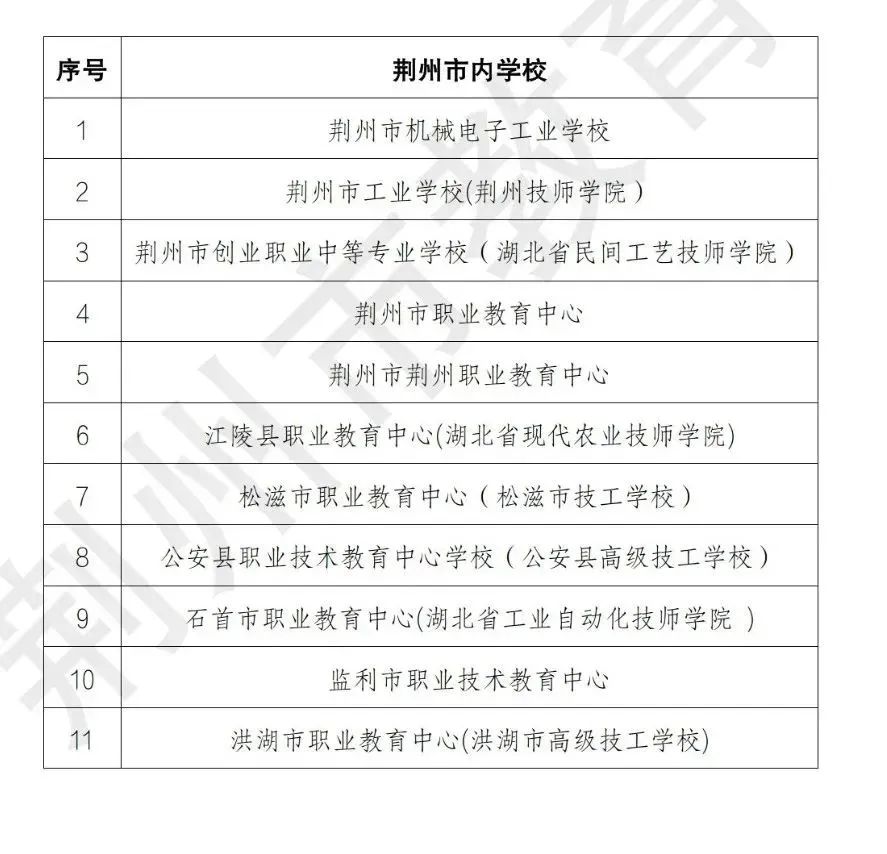 | 序号 | 荆州市内学校 |
|---|---|
| 1 | 荆州市机械电子工业学校 |
| 2 | 荆州市工业学校(荆州技师学院） |
| 3 | 荆州市创业职业中等专业学校（湖北省民间工艺技师学院） |
| 4 | 荆州市职业教育中心 |
| 5 | 荆州市荆州职业教育中心 |
| 6 | 江陵县职业教育中心(湖北省现代农业技师学院) |
| 7 | 松滋市职业教育中心（松滋市技工学校） |
| 8 | 公安县职业技术教育中心学校（公安县高级技工学校） |
| 9 | 石首市职业教育中心(湖北省工业自动化技师学院 ) |
| 10 | 监利市职业技术教育中心 |
| 11 | 洪湖市职业教育中心(洪湖市高级技工学校) |

荆州市教育